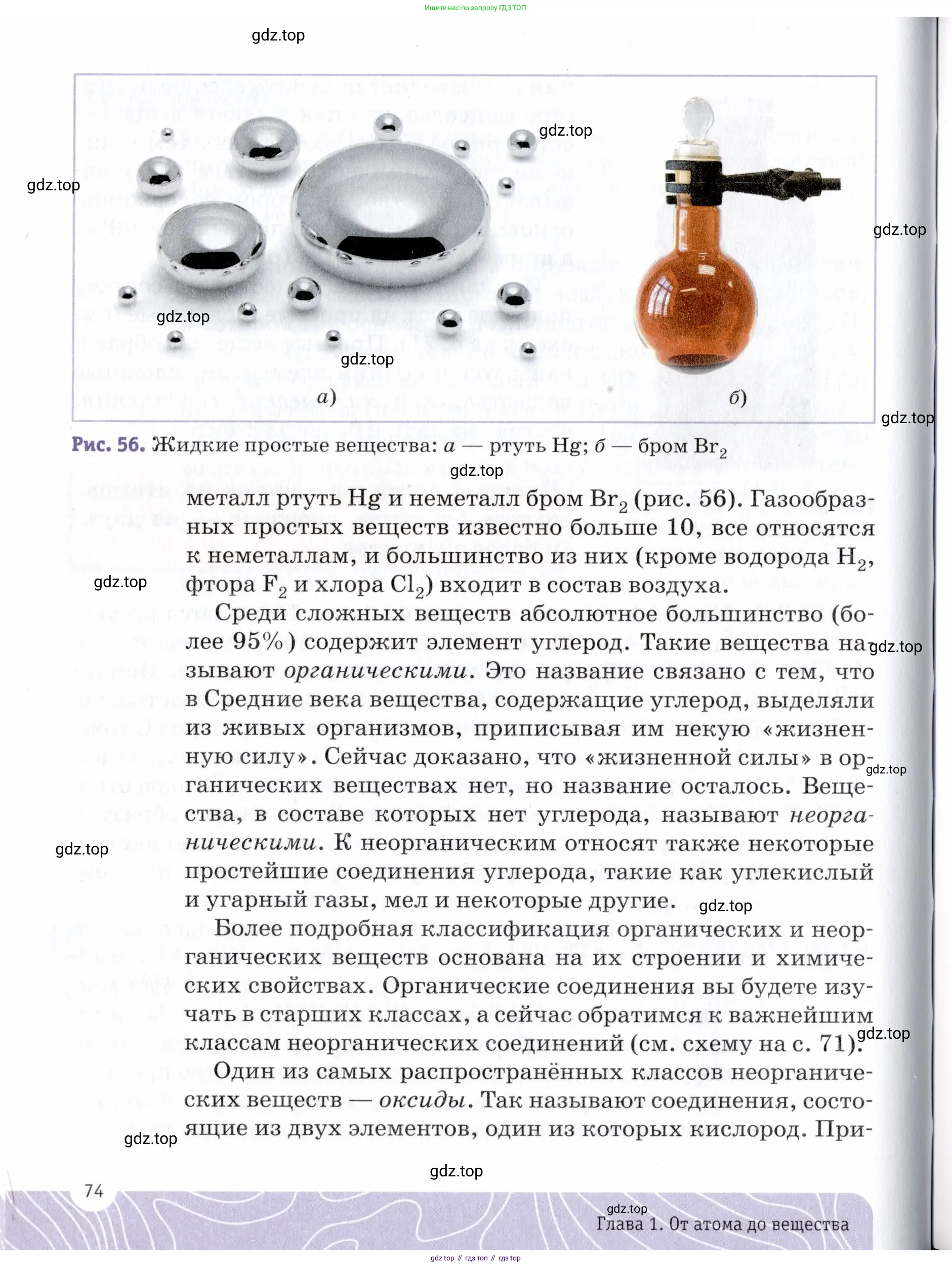 Ищите нас по запросу ГДЗ ТОП

gdz.top

gdz.top

gdz.top

gdz.top

gdz.top

gdz.top

а)

б)

gdz.top

Рис. 56. Жидкие простые вещества: а — ртуть Hg; б — бром $Br_2$

gdz.top

металл ртуть Hg и неметалл бром $Br_2$ (рис. 56). Газообразных простых веществ известно больше 10, все относятся к неметаллам, и большинство из них (кроме водорода $H_2$, фтора $F_2$ и хлора $Cl_2$) входит в состав воздуха.

gdz.top

Среди сложных веществ абсолютное большинство (более 95%) содержит элемент углерод. Такие вещества называют органическими. Это название связано с тем, что в Средние века вещества, содержащие углерод, выделяли из живых организмов, приписывая им некую «жизненную силу». Сейчас доказано, что «жизненной силы» в органических веществах нет, но название осталось. Вещества, в составе которых нет углерода, называют неорганическими. К неорганическим относят также некоторые простейшие соединения углерода, такие как углекислый и угарный газы, мел и некоторые другие.

gdz.top

gdz.top

gdz.top

gdz.top

Более подробная классификация органических и неорганических веществ основана на их строении и химических свойствах. Органические соединения вы будете изучать в старших классах, а сейчас обратимся к важнейшим классам неорганических соединений (см. схему на с. 71).

gdz.top

Один из самых распространённых классов неорганических веществ — оксиды. Так называют соединения, состоящие из двух элементов, один из которых кислород. При-

gdz.top

gdz.top

74

gdz.top

Глава 1. От атома до вещества

gdz top // гдз топ // гдз top